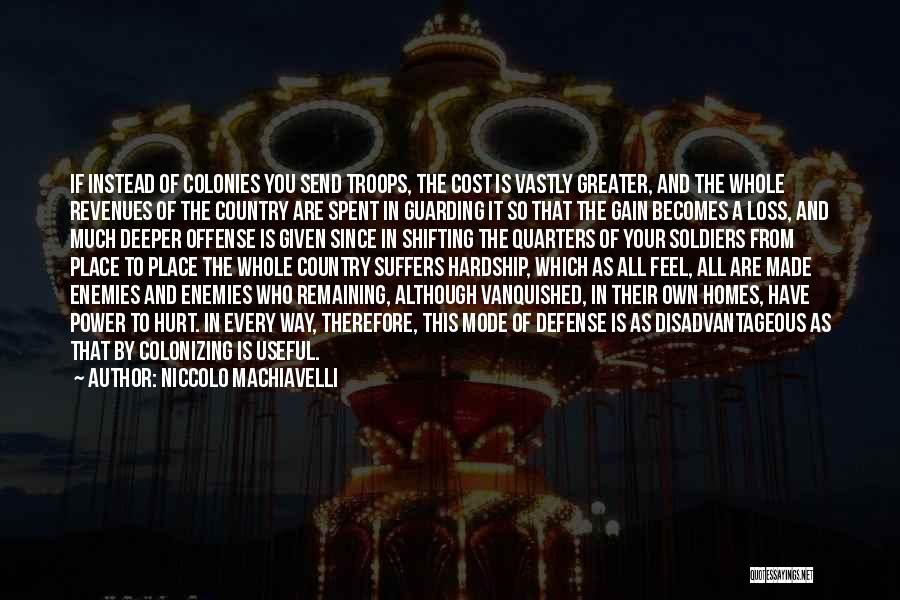 IF INSTEAD OF COLONIES YOU SEND TROOPS, THE COST IS VASTLY GREATER, AND THE WHOLE REVENUES OF THE COUNTRY ARE SPENT IN GUARDING IT SO THAT THE GAIN BECOMES A LOSS, AND MUCH DEEPER OFFENSE IS GIVEN SINCE IN SHIFTING THE QUARTERS OF YOUR SOLDIERS FROM PLACE TO PLACE THE WHOLE COUNTRY SUFFERS HARDSHIP, WHICH AS ALL FEEL, ALL ARE MADE ENEMIES AND ENEMIES WHO REMAINING, ALTHOUGH VANQUISHED, IN THEIR OWN HOMES, HAVE POWER TO HURT. IN EVERY WAY, THEREFORE, THIS MODE OF DEFENSE IS AS DISADVANTAGEOUS AS THAT BY COLONIZING IS USEFUL.
— AUTHOR: NICCOLO MACHIAVELLI

QUOTESSAYINGS.NET